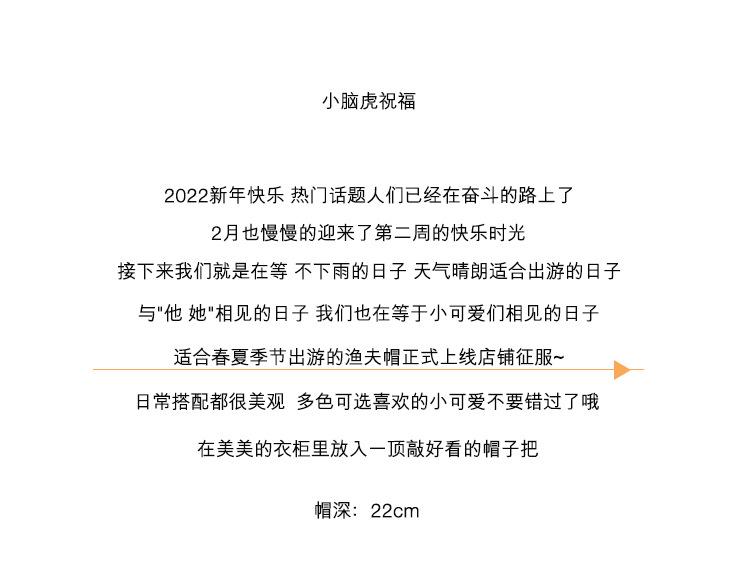 小脑虎祝福

2022新年快乐 热门话题人们已经在奋斗的路上了

2月也慢慢的迎来了第二周的快乐时光

接下来我们就是在等 不下雨的日子 天气晴朗适合出游的日子

与“他 她”相见的日子 我们也在等于小可爱们相见的日子

适合春夏季节出游的渔夫帽正式上线店铺征服~

日常搭配都很美观 多色可选喜欢的小可爱不要错过了哦

在美美的衣柜里放入一顶敲好看的帽子把

帽深：22cm